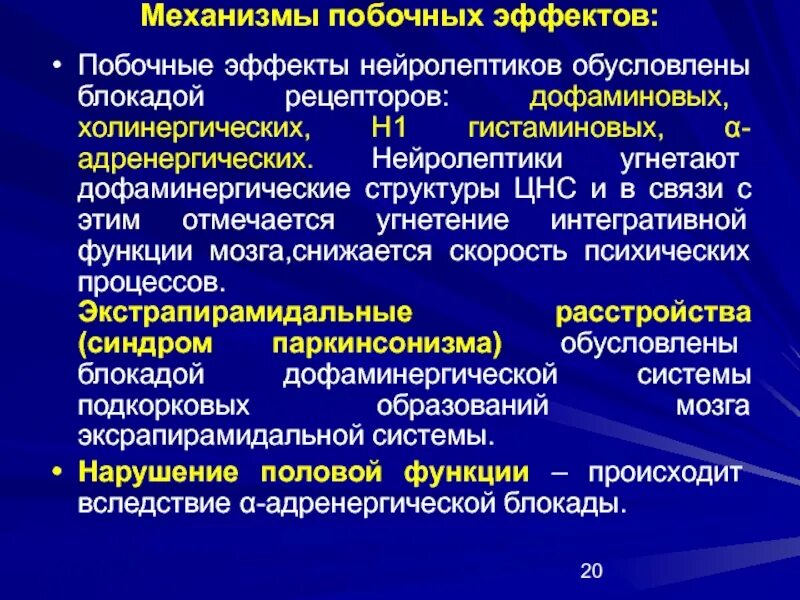 Механизмы побочных эффектов:

• Побочные эффекты нейролептиков обусловлены блокадой рецепторов: дофаминовых, холинергических, Н1 гистаминовых, α-адренергических. Нейролептики угнетают дофаминергические структуры ЦНС и в связи с этим отмечается угнетение интегративной функции мозга,снижается скорость психических процессов.
Экстрапирамидальные расстройства (синдром паркинсонизма) обусловлены блокадой дофаминергической системы подкорковых образований мозга экстрапирамидальной системы.

• Нарушение половой функции – происходит вследствие α-адренергической блокады.

20